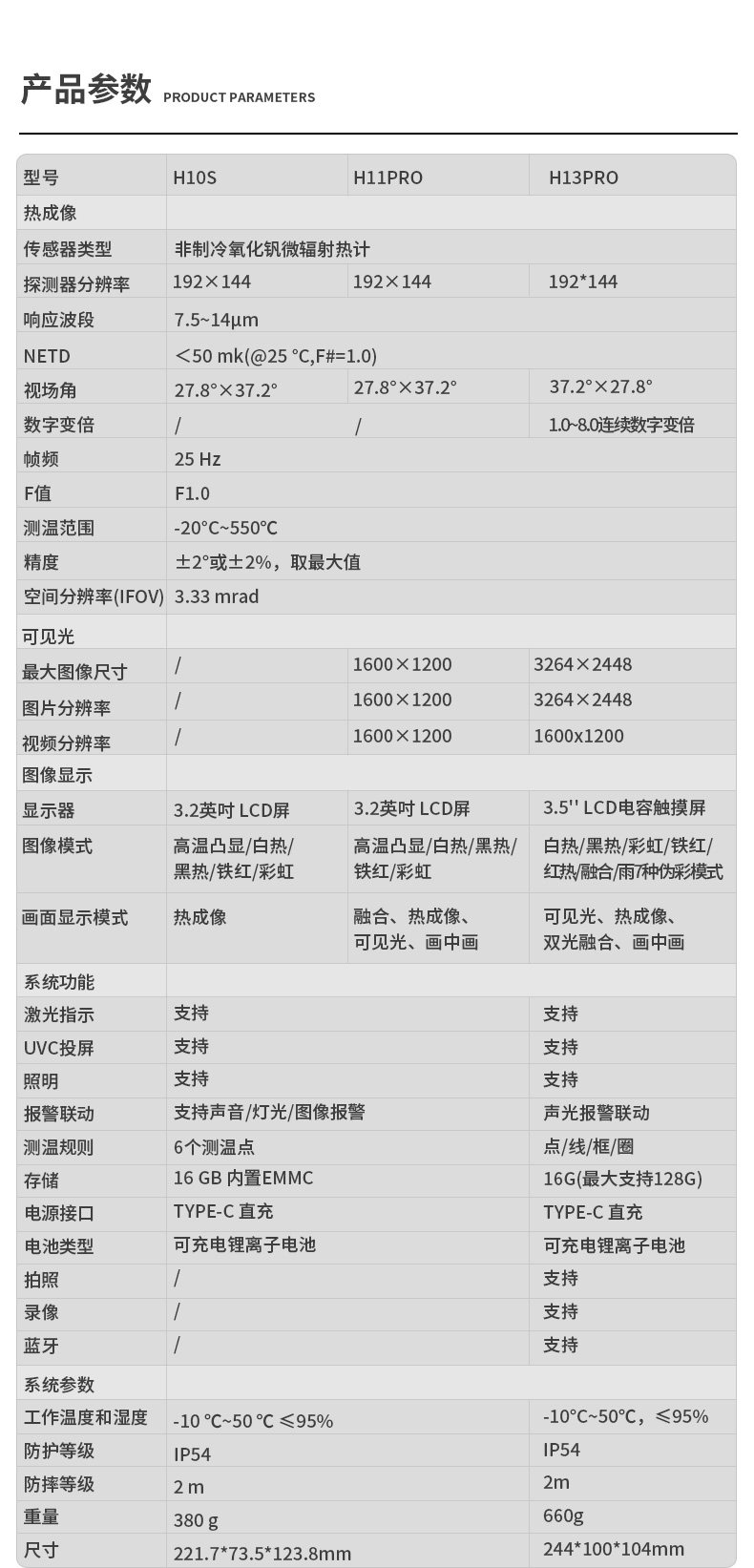 产品参数 PRODUCT PARAMETERS

| 型号 | H10S | H11PRO | H13PRO |
|---|---|---|---|
| 热成像 | | | |
| 传感器类型 | 非制冷氧化钒微辐射热计 | | |
| 探测器分辨率 | 192×144 | 192×144 | 192*144 |
| 响应波段 | 7.5~14μm | | |
| NETD | ＜50 mk(@25 °C,F#=1.0) | | |
| 视场角 | 27.8°×37.2° | 27.8°×37.2° | 37.2°×27.8° |
| 数字变倍 | / | / | 1.0~8.0连续数字变倍 |
| 帧频 | 25 Hz | | |
| F值 | F1.0 | | |
| 测温范围 | -20°C~550℃ | | |
| 精度 | ±2°或±2%，取最大值 | | |
| 空间分辨率(IFOV) | 3.33 mrad | | |
| 可见光 | | | |
| 最大图像尺寸 | / | 1600×1200 | 3264×2448 |
| 图片分辨率 | / | 1600×1200 | 3264×2448 |
| 视频分辨率 | / | 1600×1200 | 1600x1200 |
| 图像显示 | | | |
| 显示器 | 3.2英吋 LCD屏 | 3.2英吋 LCD屏 | 3.5'' LCD电容触摸屏 |
| 图像模式 | 高温凸显/白热/黑热/铁红/彩虹 | 高温凸显/白热/黑热/铁红/彩虹 | 白热/黑热/彩虹/铁红/红热/融合/雨/7种伪彩模式 |
| 画面显示模式 | 热成像 | 融合、热成像、可见光、画中画 | 可见光、热成像、双光融合、画中画 |
| 系统功能 | | | |
| 激光指示 | 支持 | | 支持 |
| UVC投屏 | 支持 | | 支持 |
| 照明 | 支持 | | 支持 |
| 报警联动 | 支持声音/灯光/图像报警 | | 声光报警联动 |
| 测温规则 | 6个测温点 | | 点/线/框/圈 |
| 存储 | 16 GB 内置EMMC | | 16G(最大支持128G) |
| 电源接口 | TYPE-C 直充 | | TYPE-C 直充 |
| 电池类型 | 可充电锂离子电池 | | 可充电锂离子电池 |
| 拍照 | / | | 支持 |
| 录像 | / | | 支持 |
| 蓝牙 | / | | 支持 |
| 系统参数 | | | |
| 工作温度和湿度 | -10 ℃~50 ℃ ≤95% | | -10℃~50℃，≤95% |
| 防护等级 | IP54 | | IP54 |
| 防摔等级 | 2 m | | 2m |
| 重量 | 380 g | | 660g |
| 尺寸 | 221.7*73.5*123.8mm | | 244*100*104mm |